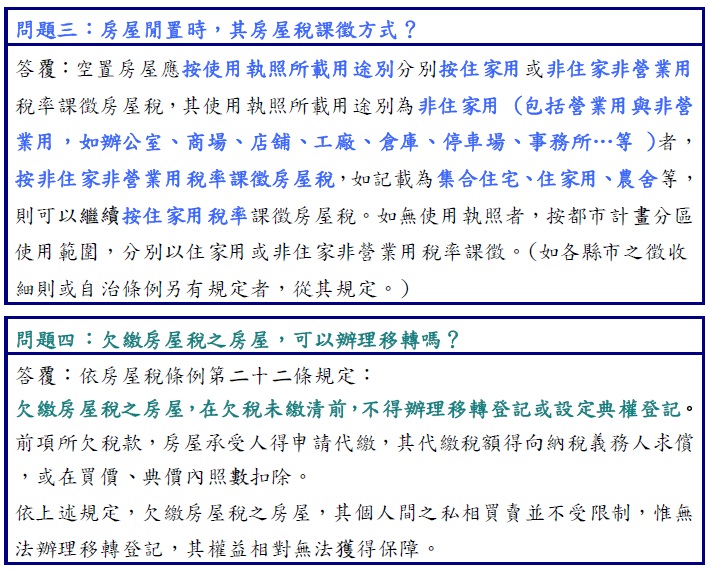 問題三：房屋閒置時，其房屋稅課徵方式？

答覆：空置房屋應按使用執照所載用途別分別按住家用或非住家非營業用稅率課徵房屋稅，其使用執照所載用途別為非住家用（包括營業用與非營業用，如辦公室、商場、店舖、工廠、倉庫、停車場、事務所…等 ）者，按非住家非營業用稅率課徵房屋稅，如記載為集合住宅、住家用、農舍等，則可以繼續按住家用稅率課徵房屋稅。如無使用執照者，按都市計畫分區使用範圍，分別以住家用或非住家非營業用稅率課徵。（如各縣市之徵收細則或自治條例另有規定者，從其規定。）

問題四：欠繳房屋稅之房屋，可以辦理移轉嗎？

答覆：依房屋稅條例第二十二條規定：
欠繳房屋稅之房屋，在欠稅未繳清前，不得辦理移轉登記或設定典權登記。
前項所欠稅款，房屋承受人得申請代繳，其代繳稅額得向納稅義務人求償，或在買價、典價內照數扣除。
依上述規定，欠繳房屋稅之房屋，其個人間之私相買賣並不受限制，惟無法辦理移轉登記，其權益相對無法獲得保障。